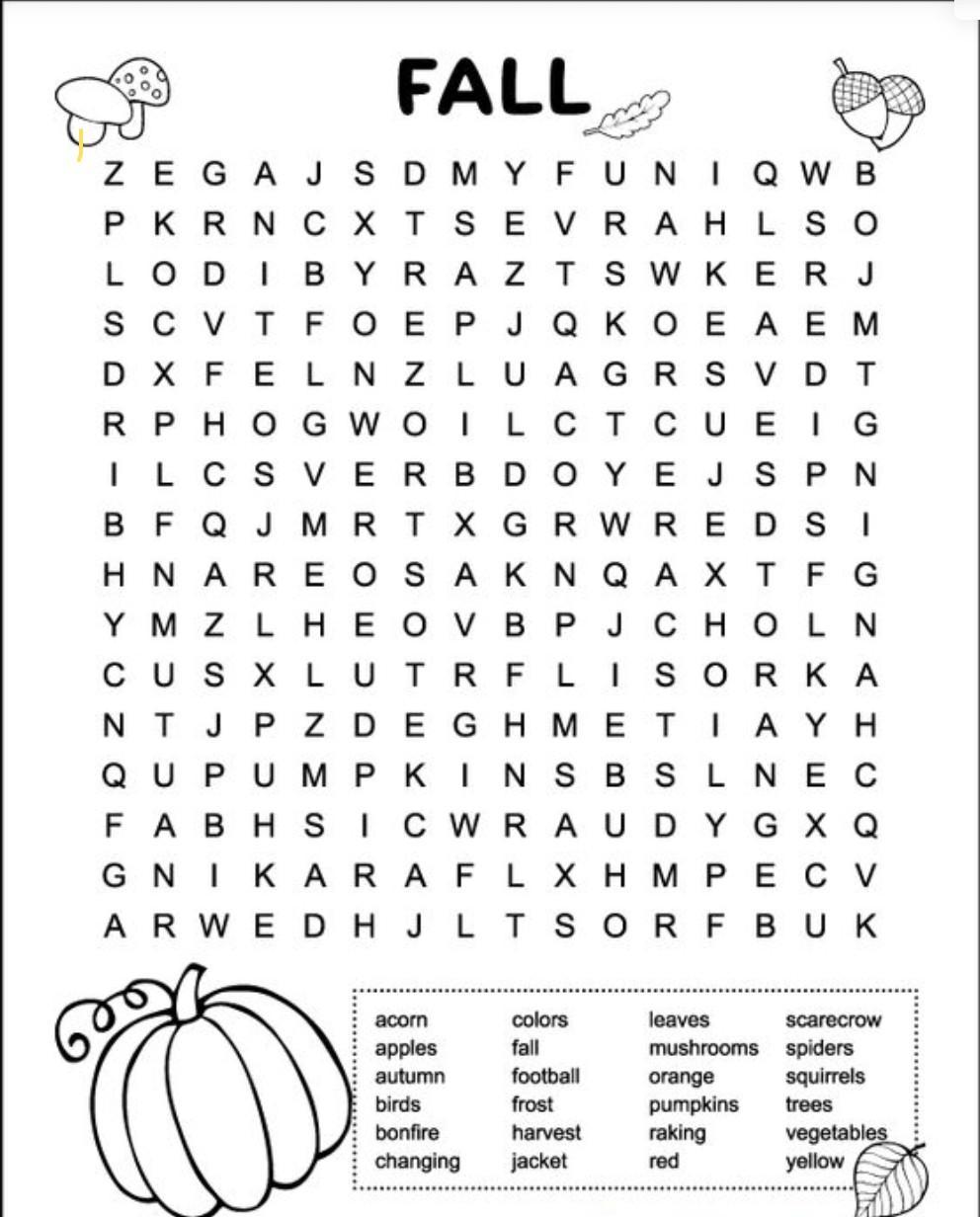 FALL

Z E G A J S D M Y F U N I Q W B
P K R N C X T S E V R A H L S O
L O D I B Y R A Z T S W K E R J
S C V T F O E P J Q K O E A E M
D X F E L N Z L U A G R S V D T
R P H O G W O I L C T C U E I G
I L C S V E R B D O Y E J S P N
B F Q J M R T X G R W R E D S I
H N A R E O S A K N Q A X T F G
Y M Z L H E O V B P J C H O L N
C U S X L U T R F L I S O R K A
N T J P Z D E G H M E T I A Y H
Q U P U M P K I N S B S L N E C
F A B H S I C W R A U D Y G X Q
G N I K A R A F L X H M P E C V
A R W E D H J L T S O R F B U K

acorn
apples
autumn
birds
bonfire
changing

colors
fall
football
frost
harvest
jacket

leaves
mushrooms
orange
pumpkins
raking
red

scarecrow
spiders
squirrels
trees
vegetables
yellow